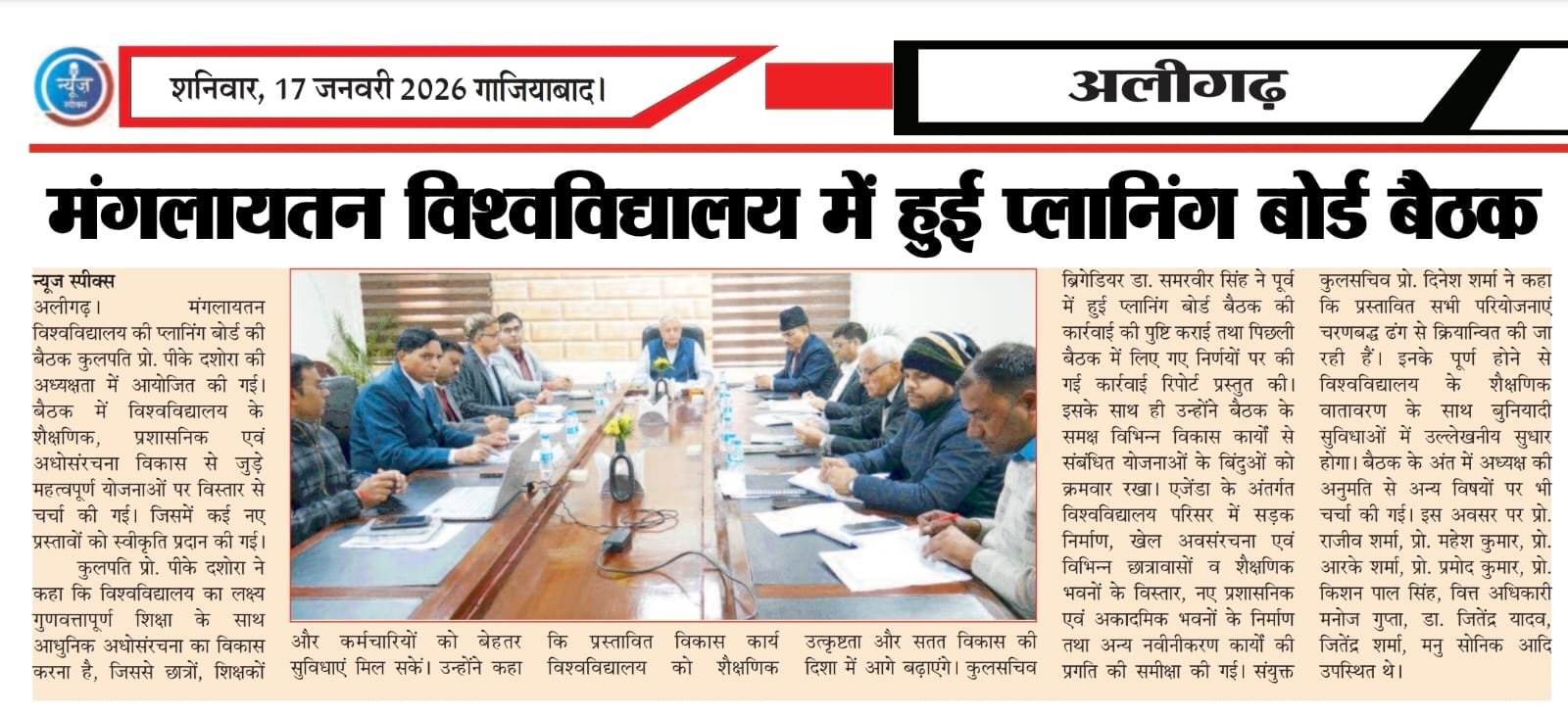 न्यूज़ स्पीक्स

शनिवार, 17 जनवरी 2026 गाजियाबाद।

अलीगढ़

मंगलायतन विश्वविद्यालय में हुई प्लानिंग बोर्ड बैठक

न्यूज स्पीक्स
अलीगढ़। मंगलायतन विश्वविद्यालय की प्लानिंग बोर्ड की बैठक कुलपति प्रो. पीके दशोरा की अध्यक्षता में आयोजित की गई। बैठक में विश्वविद्यालय के शैक्षणिक, प्रशासनिक एवं अधोसंरचना विकास से जुड़े महत्वपूर्ण योजनाओं पर विस्तार से चर्चा की गई। जिसमें कई नए प्रस्तावों को स्वीकृति प्रदान की गई।

कुलपति प्रो. पीके दशोरा ने कहा कि विश्वविद्यालय का लक्ष्य गुणवत्तापूर्ण शिक्षा के साथ आधुनिक अधोसंरचना का विकास करना है, जिससे छात्रों, शिक्षकों और कर्मचारियों को बेहतर सुविधाएं मिल सकें। उन्होंने कहा कि प्रस्तावित विकास कार्य विश्वविद्यालय को शैक्षणिक उत्कृष्टता और सतत विकास की दिशा में आगे बढ़ाएंगे। कुलसचिव ब्रिगेडियर डा. समरवीर सिंह ने पूर्व में हुई प्लानिंग बोर्ड बैठक की कार्रवाई की पुष्टि कराई तथा पिछली बैठक में लिए गए निर्णयों पर की गई कार्रवाई रिपोर्ट प्रस्तुत की। इसके साथ ही उन्होंने बैठक के समक्ष विभिन्न विकास कार्यों से संबंधित योजनाओं के बिंदुओं को क्रमवार रखा। एजेंडा के अंतर्गत विश्वविद्यालय परिसर में सड़क निर्माण, खेल अवसंरचना एवं विभिन्न छात्रावासों व शैक्षणिक भवनों के विस्तार, नए प्रशासनिक एवं अकादमिक भवनों के निर्माण तथा अन्य नवीनीकरण कार्यों की प्रगति की समीक्षा की गई। संयुक्त कुलसचिव प्रो. दिनेश शर्मा ने कहा कि प्रस्तावित सभी परियोजनाएं चरणबद्ध ढंग से क्रियान्वित की जा रही हैं। इनके पूर्ण होने से विश्वविद्यालय के शैक्षणिक वातावरण के साथ बुनियादी सुविधाओं में उल्लेखनीय सुधार होगा। बैठक के अंत में अध्यक्ष की अनुमति से अन्य विषयों पर भी चर्चा की गई। इस अवसर पर प्रो. राजीव शर्मा, प्रो. महेश कुमार, प्रो. आरके शर्मा, प्रो. प्रमोद कुमार, प्रो. किशन पाल सिंह, वित्त अधिकारी मनोज गुप्ता, डा. जितेंद्र यादव, जितेंद्र शर्मा, मनु सोनिक आदि उपस्थित थे।